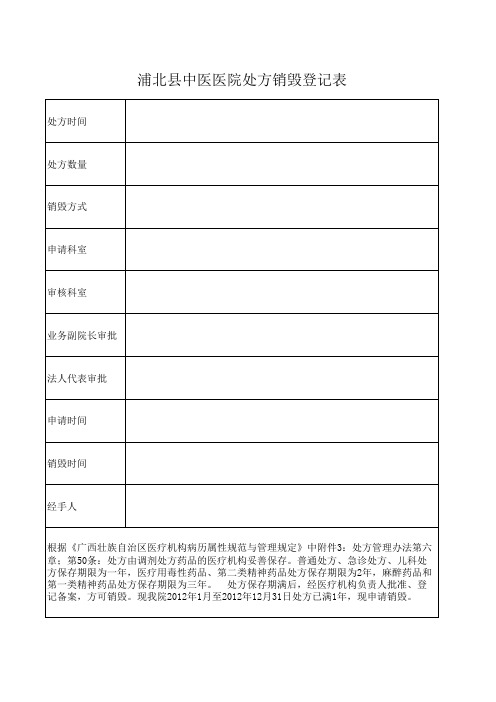 浦北县中医医院处方销毁登记表

| 处方时间 | |
|---|---|
| 处方数量 | |
| 销毁方式 | |
| 申请科室 | |
| 审核科室 | |
| 业务副院长审批 | |
| 法人代表审批 | |
| 申请时间 | |
| 销毁时间 | |
| 经手人 | |

根据《广西壮族自治区医疗机构病历属性规范与管理规定》中附件3：处方管理办法第六章：第50条：处方由调剂处方药品的医疗机构妥善保存。普通处方、急诊处方、儿科处方保存期限为一年，医疗用毒性药品、第二类精神药品处方保存期限为2年，麻醉药品和第一类精神药品处方保存期限为三年。 处方保存期满后，经医疗机构负责人批准、登记备案，方可销毁。现我院2012年1月至2012年12月31日处方已满1年，现申请销毁。